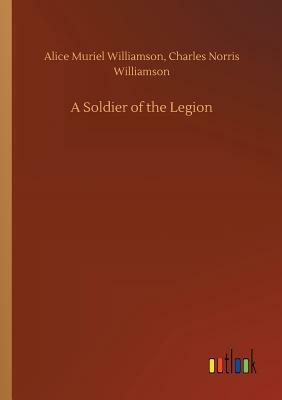 Alice Muriel Williamson, Charles Norris Williamson

A Soldier of the Legion

outlook